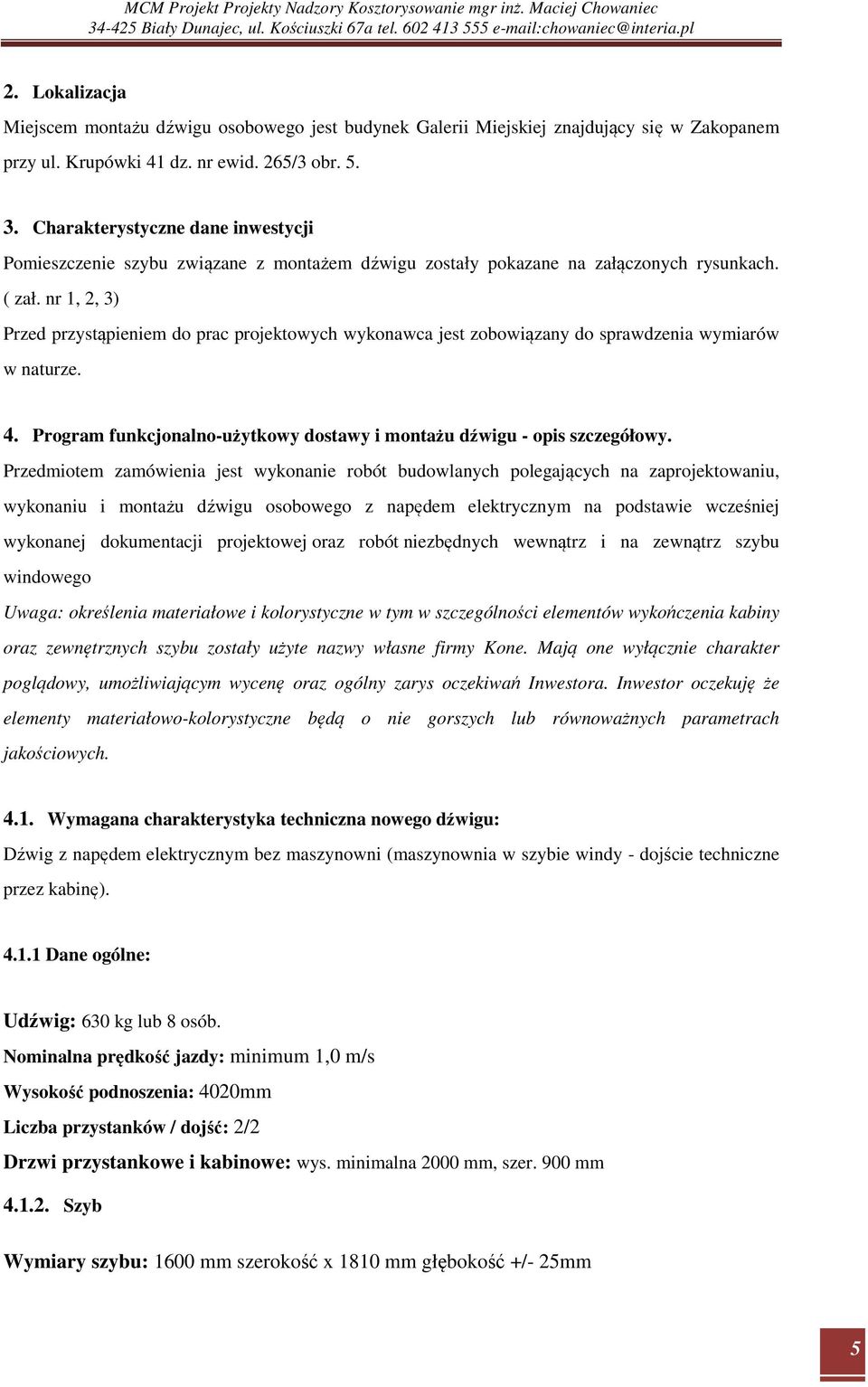 MCM Projekt Projekty Nadzory Kosztorysowanie mgr inż. Maciej Chowaniec
34-425 Biały Dunajec, ul. Kościuszki 67a tel. 602 413 555 e-mail:chowaniec@interia.pl

2. Lokalizacja

Miejscem montażu dźwigu osobowego jest budynek Galerii Miejskiej znajdujący się w Zakopanem przy ul. Krupówki 41 dz. nr ewid. 265/3 obr. 5.

3. Charakterystyczne dane inwestycji

Pomieszczenie szybu związane z montażem dźwigu zostały pokazane na załączonych rysunkach. ( zał. nr 1, 2, 3)

Przed przystąpieniem do prac projektowych wykonawca jest zobowiązany do sprawdzenia wymiarów w naturze.

4. Program funkcjonalno-użytkowy dostawy i montażu dźwigu - opis szczegółowy.

Przedmiotem zamówienia jest wykonanie robót budowlanych polegających na zaprojektowaniu, wykonaniu i montażu dźwigu osobowego z napędem elektrycznym na podstawie wcześniej wykonanej dokumentacji projektowej oraz robót niezbędnych wewnątrz i na zewnątrz szybu windowego

Uwaga: określenia materiałowe i kolorystyczne w tym w szczególności elementów wykończenia kabiny oraz zewnętrznych szybu zostały użyte nazwy własne firmy Kone. Mają one wyłącznie charakter poglądowy, umożliwiającym wycenę oraz ogólny zarys oczekiwań Inwestora. Inwestor oczekuję że elementy materiałowo-kolorystyczne będą o nie gorszych lub równoważnych parametrach jakościowych.

4.1. Wymagana charakterystyka techniczna nowego dźwigu:

Dźwig z napędem elektrycznym bez maszynowni (maszynownia w szybie windy - dojście techniczne przez kabinę).

4.1.1 Dane ogólne:

Udźwig: 630 kg lub 8 osób.

Nominalna prędkość jazdy: minimum 1,0 m/s

Wysokość podnoszenia: 4020mm

Liczba przystanków / dojść: 2/2

Drzwi przystankowe i kabinowe: wys. minimalna 2000 mm, szer. 900 mm

4.1.2. Szyb

Wymiary szybu: 1600 mm szerokość x 1810 mm głębokość +/- 25mm

5